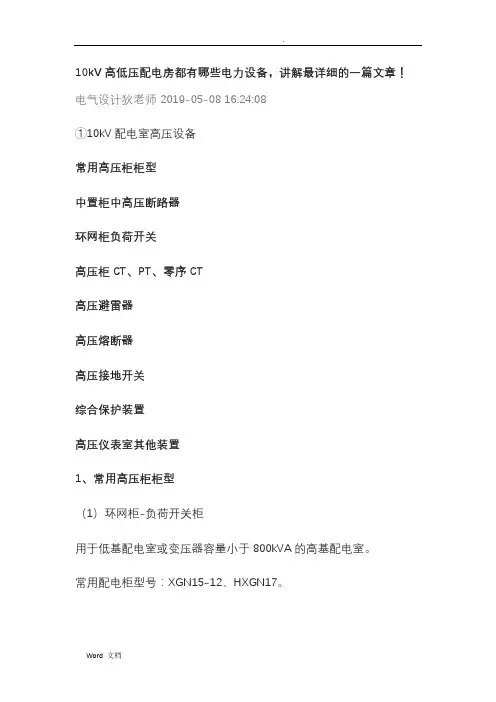 .

10kV 高低压配电房都有哪些电力设备，讲解最详细的一篇文章！

电气设计狄老师 2019-05-08 16:24:08

①10kV 配电室高压设备

常用高压柜柜型

中置柜中高压断路器

环网柜负荷开关

高压柜 CT、PT、零序 CT

高压避雷器

高压熔断器

高压接地开关

综合保护装置

高压仪表室其他装置

1、常用高压柜柜型

（1）环网柜-负荷开关柜

用于低基配电室或变压器容量小于 800kVA 的高基配电室。

常用配电柜型号：XGN15-12、HXGN17。

Word 文档